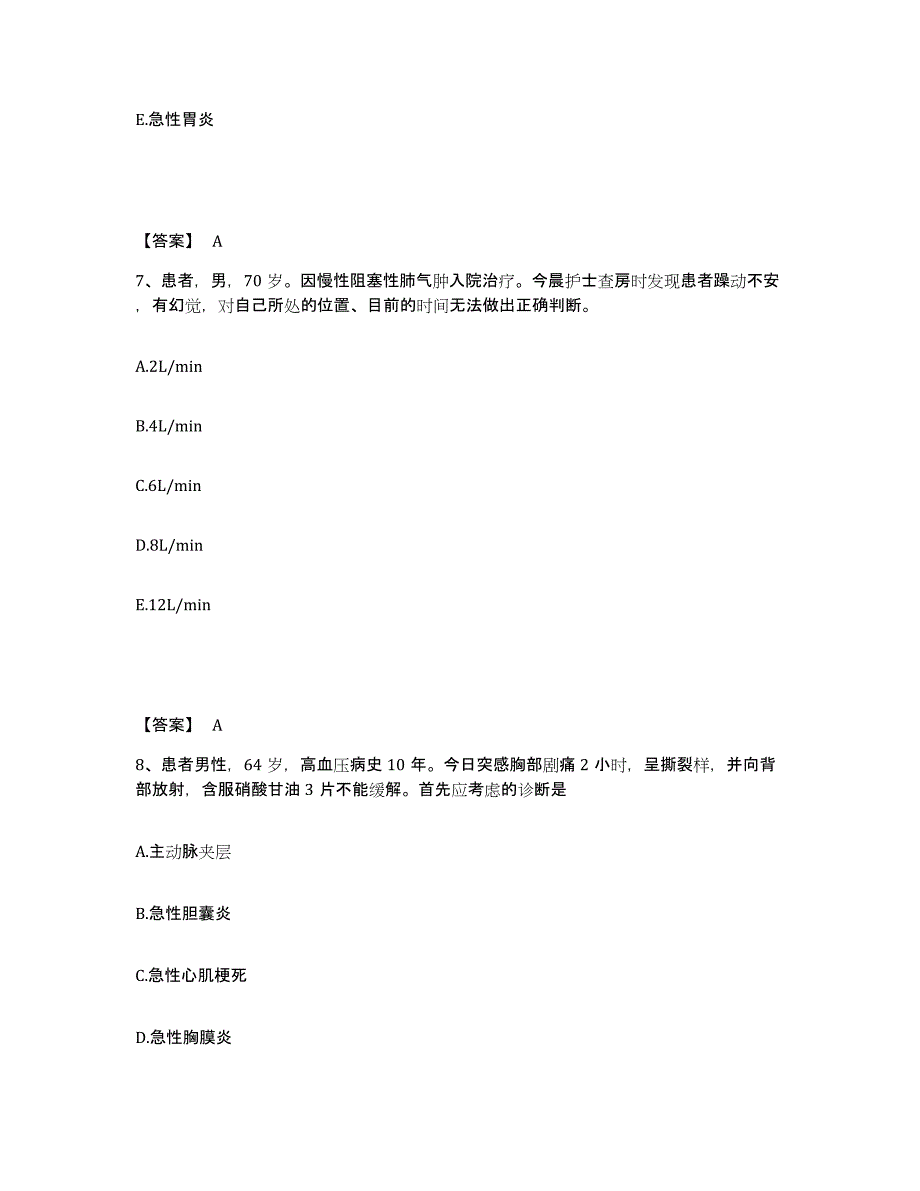 E.急性胃炎

【答案】 A

7、患者，男，70 岁。因慢性阻塞性肺气肿入院治疗。今晨护士查房时发现患者躁动不安，有幻觉，对自己所处的位置、目前的时间无法做出正确判断。

A.2L/min

B.4L/min

C.6L/min

D.8L/min

E.12L/min

【答案】 A

8、患者男性，64 岁，高血压病史 10 年。今日突感胸部剧痛 2 小时，呈撕裂样，并向背部放射，含服硝酸甘油 3 片不能缓解。首先应考虑的诊断是

A.主动脉夹层

B.急性胆囊炎

C.急性心肌梗死

D.急性胸膜炎